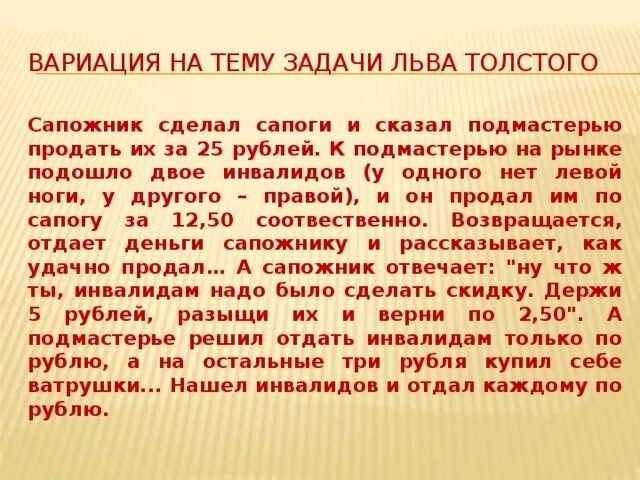 ВАРИАЦИЯ НА ТЕМУ ЗАДАЧИ ЛЬВА ТОЛСТОГО

Сапожник сделал сапоги и сказал подмастерью продать их за 25 рублей. К подмастерью на рынке подошло двое инвалидов (у одного нет левой ноги, у другого – правой), и он продал им по сапогу за 12,50 соотвественно. Возвращается, отдает деньги сапожнику и рассказывает, как удачно продал… А сапожник отвечает: "ну что ж ты, инвалидам надо было сделать скидку. Держи 5 рублей, разыщи их и верни по 2,50". А подмастерье решил отдать инвалидам только по рублю, а на остальные три рубля купил себе ватрушки... Нашел инвалидов и отдал каждому по рублю.